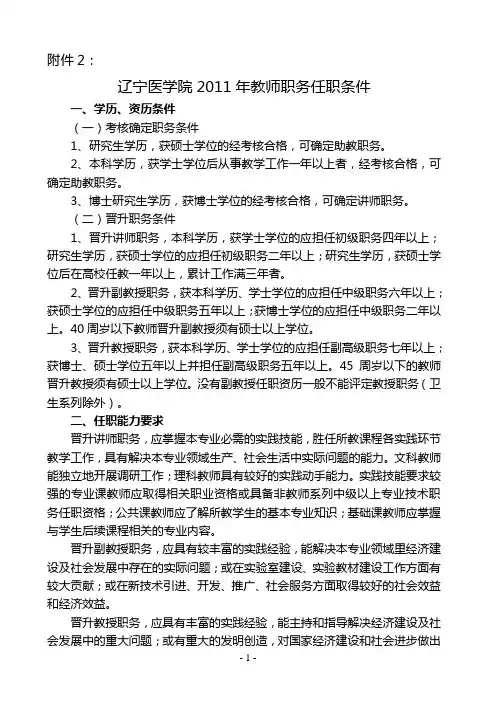 附件 2：

辽宁医学院 2011 年教师职务任职条件

一、学历、资历条件

（一）考核确定职务条件

1、研究生学历，获硕士学位的经考核合格，可确定助教职务。

2、本科学历，获学士学位后从事教学工作一年以上者，经考核合格，可确定助教职务。

3、博士研究生学历，获博士学位的经考核合格，可确定讲师职务。

（二）晋升职务条件

1、晋升讲师职务，本科学历，获学士学位的应担任初级职务四年以上；研究生学历，获硕士学位的应担任初级职务二年以上；研究生学历，获硕士学位后在高校任教一年以上，累计工作满三年者。

2、晋升副教授职务，获本科学历、学士学位的应担任中级职务六年以上；获硕士学位的应担任中级职务五年以上；获博士学位的应担任中级职务二年以上。40 周岁以下教师晋升副教授须有硕士以上学位。

3、晋升教授职务，获本科学历、学士学位的应担任副高级职务七年以上；获博士、硕士学位五年以上并担任副高级职务五年以上。45 周岁以下的教师晋升教授须有硕士以上学位。没有副教授任职资历一般不能评定教授职务（卫生系列除外）。

二、任职能力要求

晋升讲师职务，应掌握本专业必需的实践技能，胜任所教课程各实践环节教学工作，具有解决本专业领域生产、社会生活中实际问题的能力。文科教师能独立地开展调研工作；理科教师具有较好的实践动手能力。实践技能要求较强的专业课教师应取得相关职业资格或具备非教师系列中级以上专业技术职务任职资格；公共课教师应了解所教学生的基本专业知识；基础课教师应掌握与学生后续课程相关的专业内容。

晋升副教授职务，应具有较丰富的实践经验，能解决本专业领域里经济建设及社会发展中存在的实际问题；或在实验室建设、实验教材建设工作方面有较大贡献；或在新技术引进、开发、推广、社会服务方面取得较好的社会效益和经济效益。

晋升教授职务，应具有丰富的实践经验，能主持和指导解决经济建设及社会发展中的重大问题；或有重大的发明创造，对国家经济建设和社会进步做出

- 1 -